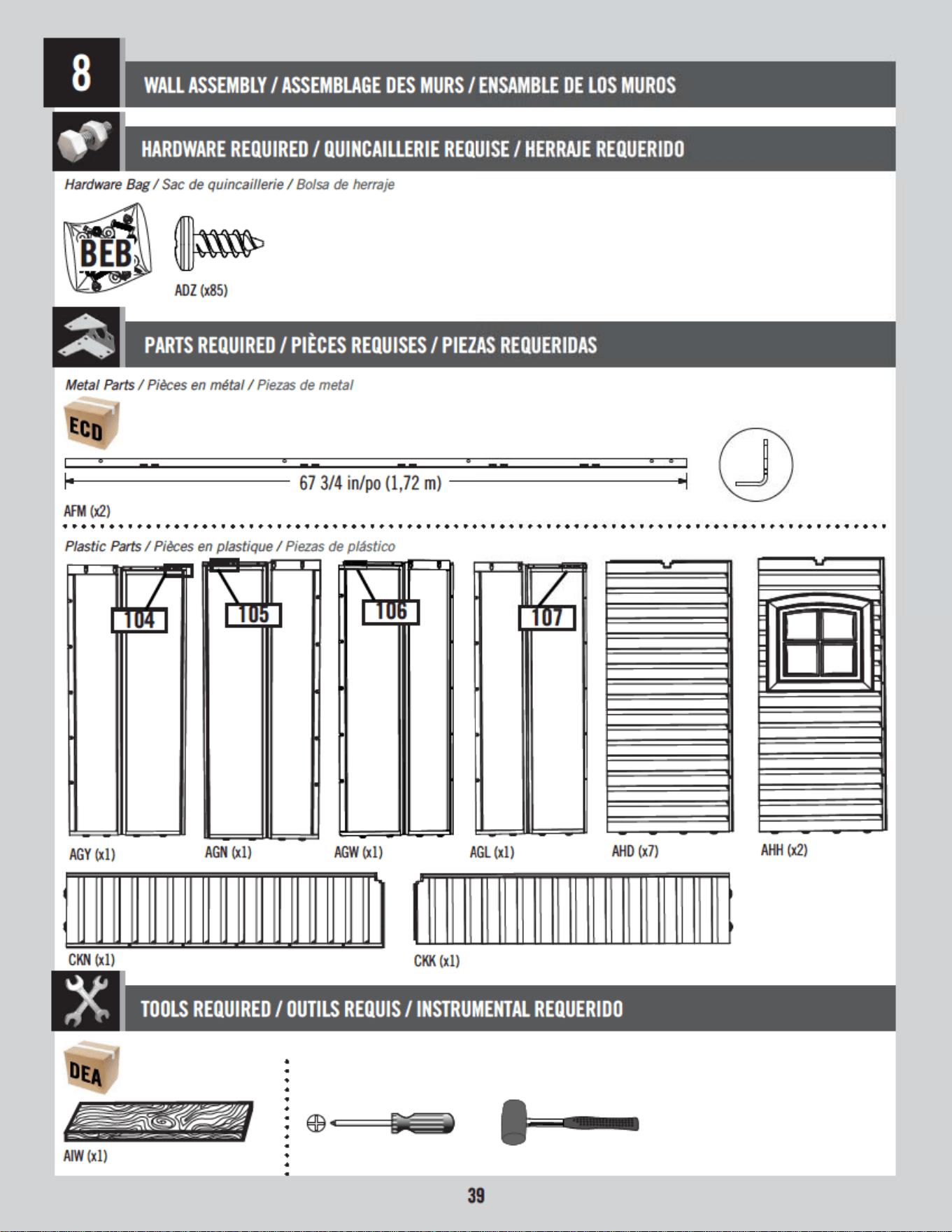 8

WALL ASSEMBLY / ASSEMBLAGE DES MURS / ENSAMBLE DE LOS MUROS

HARDWARE REQUIRED / QUINCAILLERIE REQUISE / HERRAJE REQUERIDO

Hardware Bag / Sac de quincaillerie / Bolsa de herraje

BEB

ADZ (x85)

PARTS REQUIRED / PIÈCES REQUISES / PIEZAS REQUERIDAS

Metal Parts / Pièces en métal / Piezas de metal

ECD

67 3/4 in/po (1,72 m)

AFM (x2)

Plastic Parts / Pièces en plastique / Piezas de plástico

104

105

106

107

AGY (x1)

AGN (x1)

AGW (x1)

AGL (x1)

AHD (x7)

AHH (x2)

CKN (x1)

CKK (x1)

TOOLS REQUIRED / OUTILS REQUIS / INSTRUMENTAL REQUERIDO

DEA

AIW (x1)

39